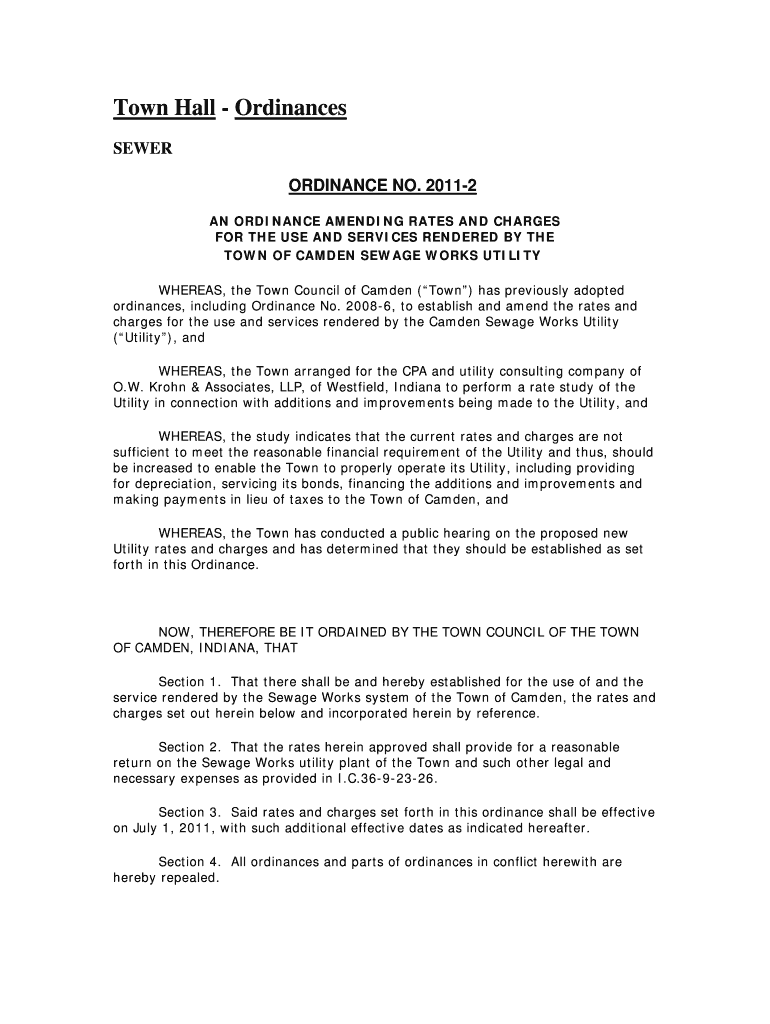 Town Hall - Ordinances

SEWER

ORDINANCE NO. 2011-2

AN ORDINANCE AMENDING RATES AND CHARGES FOR THE USE AND SERVICES RENDERED BY THE TOWN OF CAMDEN SEWAGE WORKS UTILITY

WHEREAS, the Town Council of Camden ("Town") has previously adopted ordinances, including Ordinance No. 2008-6, to establish and amend the rates and charges for the use and services rendered by the Camden Sewage Works Utility ("Utility"), and

WHEREAS, the Town arranged for the CPA and utility consulting company of O.W. Krohn & Associates, LLP, of Westfield, Indiana to perform a rate study of the Utility in connection with additions and improvements being made to the Utility, and

WHEREAS, the study indicates that the current rates and charges are not sufficient to meet the reasonable financial requirement of the Utility and thus, should be increased to enable the Town to properly operate its Utility, including providing for depreciation, servicing its bonds, financing the additions and improvements and making payments in lieu of taxes to the Town of Camden, and

WHEREAS, the Town has conducted a public hearing on the proposed new Utility rates and charges and has determined that they should be established as set forth in this Ordinance.

NOW, THEREFORE BE IT ORDAINED BY THE TOWN COUNCIL OF THE TOWN OF CAMDEN, INDIANA, THAT

Section 1. That there shall be and hereby established for the use of and the service rendered by the Sewage Works system of the Town of Camden, the rates and charges set out herein below and incorporated herein by reference.

Section 2. That the rates herein approved shall provide for a reasonable return on the Sewage Works utility plant of the Town and such other legal and necessary expenses as provided in I.C.36-9-23-26.

Section 3. Said rates and charges set forth in this ordinance shall be effective on July 1, 2011, with such additional effective dates as indicated hereafter.

Section 4. All ordinances and parts of ordinances in conflict herewith are hereby repealed.